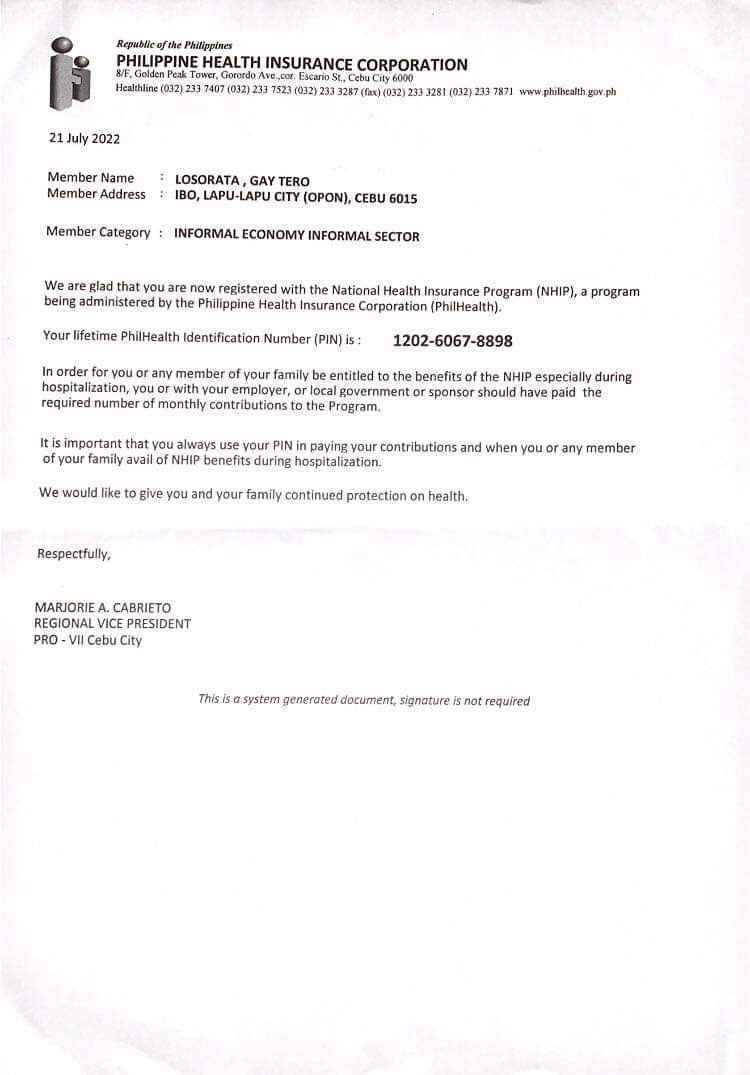 Republic of the Philippines
PHILIPPINE HEALTH INSURANCE CORPORATION
8/F, Golden Peak Tower, Gorordo Ave.,cor. Escario St., Cebu City 6000
Healthline (032) 233 7407 (032) 233 7523 (032) 233 3287 (fax) (032) 233 3281 (032) 233 7871 www.philhealth.gov.ph

21 July 2022

Member Name : LOSORATA , GAY TERO
Member Address : IBO, LAPU-LAPU CITY (OPON), CEBU 6015

Member Category : INFORMAL ECONOMY INFORMAL SECTOR

We are glad that you are now registered with the National Health Insurance Program (NHIP), a program being administered by the Philippine Health Insurance Corporation (PhilHealth).

Your lifetime PhilHealth Identification Number (PIN) is : 1202-6067-8898

In order for you or any member of your family be entitled to the benefits of the NHIP especially during hospitalization, you or with your employer, or local government or sponsor should have paid the required number of monthly contributions to the Program.

It is important that you always use your PIN in paying your contributions and when you or any member of your family avail of NHIP benefits during hospitalization.

We would like to give you and your family continued protection on health.

Respectfully,

MARJORIE A. CABRIETO
REGIONAL VICE PRESIDENT
PRO - VII Cebu City

This is a system generated document, signature is not required